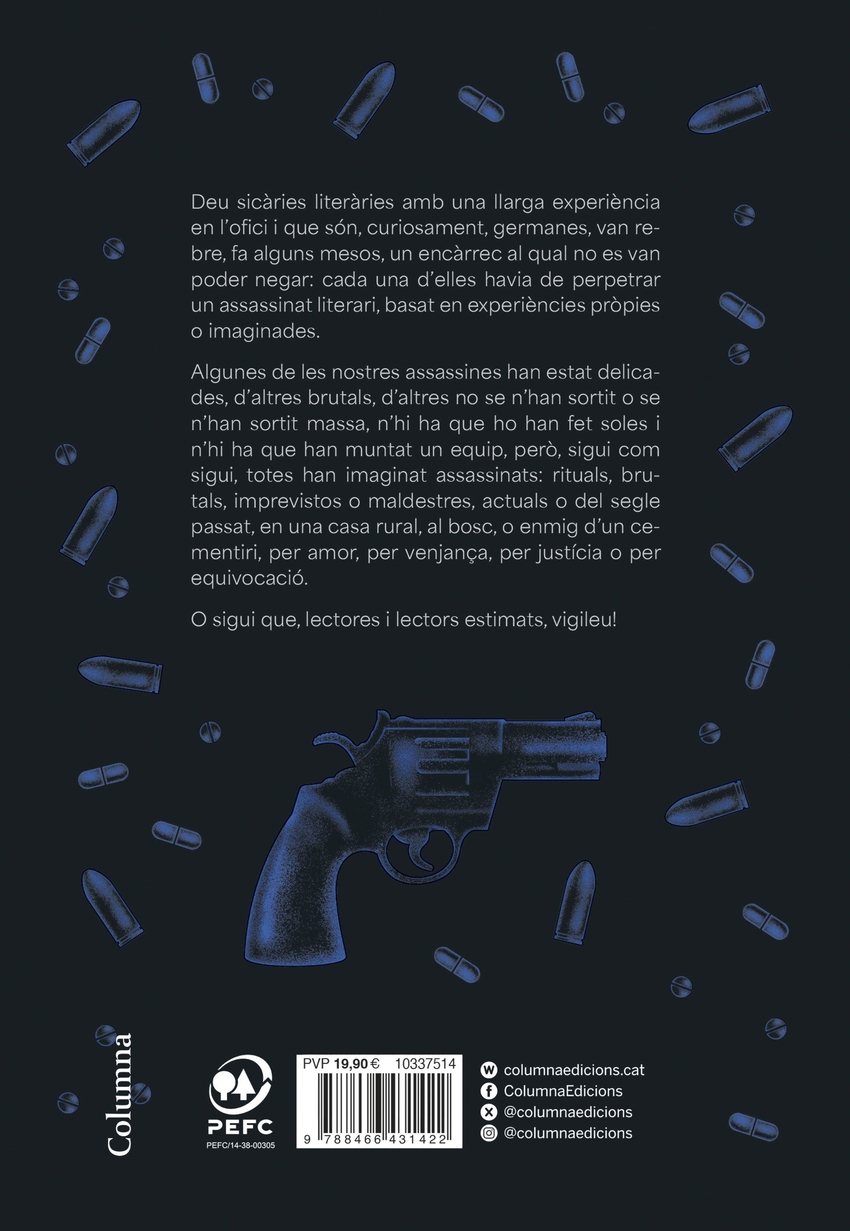 Deu sicàries literàries amb una llarga experiència en l'ofici i que són, curiosament, germanes, van rebre, fa alguns mesos, un encàrrec al qual no es van poder negar: cada una d'elles havia de perpetrar un assassinat literari, basat en experiències pròpies o imaginades.

Algunes de les nostres assassines han estat delicades, d'altres brutals, d'altres no se n'han sortit o se n'han sortit massa, n'hi ha que ho han fet soles i n'hi ha que han muntat un equip, però, sigui com sigui, totes han imaginat assassinats: rituals, brutals, imprevistos o maldestres, actuals o del segle passat, en una casa rural, al bosc, o enmig d'un cementiri, per amor, per venjança, per justícia o per equivocació.

O sigui que, lectores i lectors estimats, vigileu!

Columna

PEFC
PEFC/14-38-00305

PVP 19,90 € 10337514
9 788466 431422

columnaedicions.cat
ColumnaEdicions
@columnaedicions
@columnaedicions